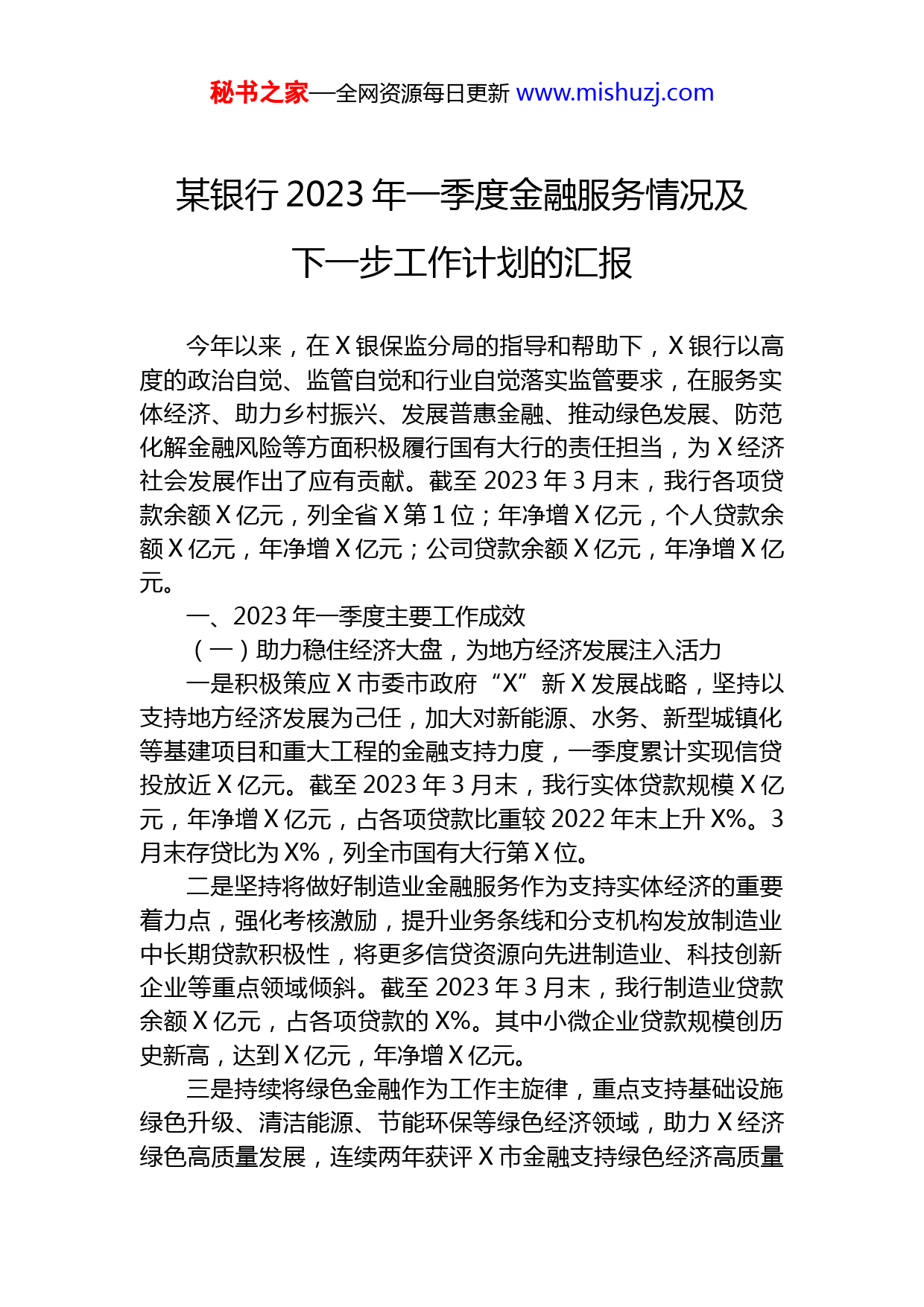 秘书之家—全网资源每日更新 www.mishuzj.com

某银行 2023 年一季度金融服务情况及下一步工作计划的汇报

今年以来，在 X 银保监分局的指导和帮助下，X 银行以高度的政治自觉、监管自觉和行业自觉落实监管要求，在服务实体经济、助力乡村振兴、发展普惠金融、推动绿色发展、防范化解金融风险等方面积极履行国有大行的责任担当，为 X 经济社会发展作出了应有贡献。截至 2023 年 3 月末，我行各项贷款余额 X 亿元，列全省 X 第 1 位；年净增 X 亿元，个人贷款余额 X 亿元，年净增 X 亿元；公司贷款余额 X 亿元，年净增 X 亿元。

一、2023 年一季度主要工作成效

（一）助力稳住经济大盘，为地方经济发展注入活力

一是积极策应 X 市委市政府“X”新 X 发展战略，坚持以支持地方经济发展为己任，加大对新能源、水务、新型城镇化等基建项目和重大工程的金融支持力度，一季度累计实现信贷投放近 X 亿元。截至 2023 年 3 月末，我行实体贷款规模 X 亿元，年净增 X 亿元，占各项贷款比重较 2022 年末上升 X%。3 月末存贷比为 X%，列全市国有大行第 X 位。

二是坚持将做好制造业金融服务作为支持实体经济的重要着力点，强化考核激励，提升业务条线和分支机构发放制造业中长期贷款积极性，将更多信贷资源向先进制造业、科技创新企业等重点领域倾斜。截至 2023 年 3 月末，我行制造业贷款余额 X 亿元，占各项贷款的 X%。其中小微企业贷款规模创历史新高，达到 X 亿元，年净增 X 亿元。

三是持续将绿色金融作为工作主旋律，重点支持基础设施绿色升级、清洁能源、节能环保等绿色经济领域，助力 X 经济绿色高质量发展，连续两年获评 X 市金融支持绿色经济高质量